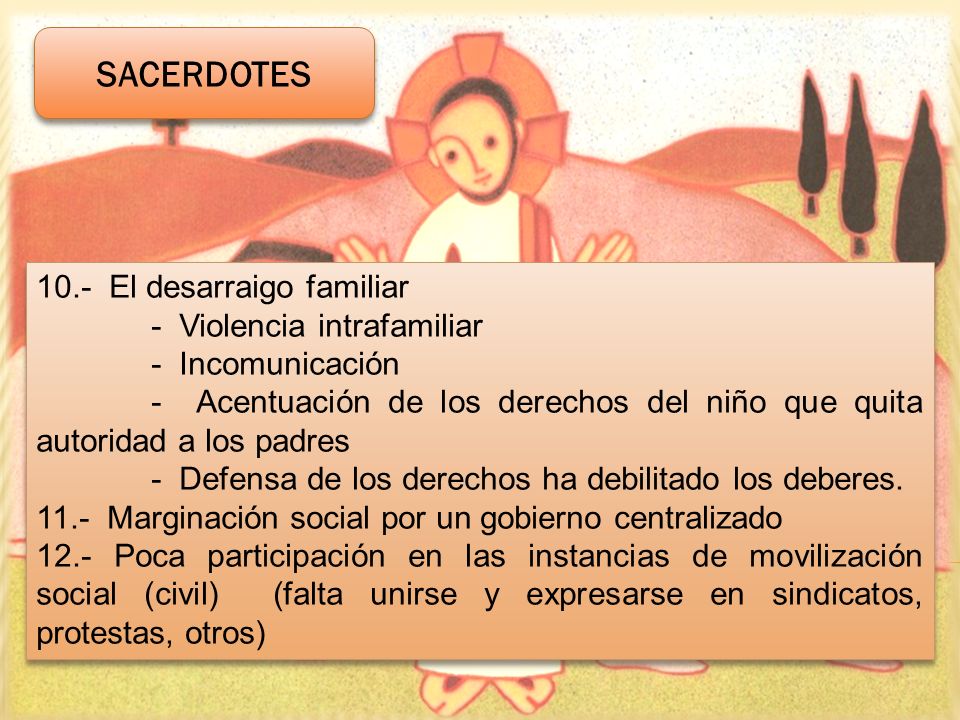 SACERDOTES

10.- El desarraigo familiar
- Violencia intrafamiliar
- Incomunicación
- Acentuación de los derechos del niño que quita autoridad a los padres
- Defensa de los derechos ha debilitado los deberes.
11.- Marginación social por un gobierno centralizado
12.- Poca participación en las instancias de movilización social (civil) (falta unirse y expresarse en sindicatos, protestas, otros)